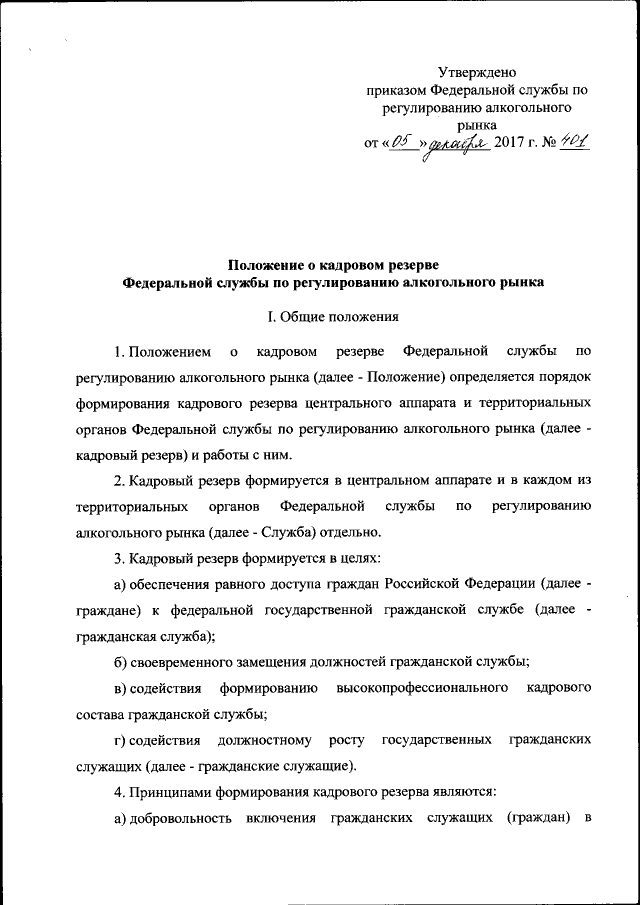 Утверждено
приказом Федеральной службы по регулированию алкогольного рынка
от «05» декабря 2017 г. № 401

Положение о кадровом резерве
Федеральной службы по регулированию алкогольного рынка

I. Общие положения

1. Положением о кадровом резерве Федеральной службы по регулированию алкогольного рынка (далее - Положение) определяется порядок формирования кадрового резерва центрального аппарата и территориальных органов Федеральной службы по регулированию алкогольного рынка (далее - кадровый резерв) и работы с ним.

2. Кадровый резерв формируется в центральном аппарате и в каждом из территориальных органов Федеральной службы по регулированию алкогольного рынка (далее - Служба) отдельно.

3. Кадровый резерв формируется в целях:

а) обеспечения равного доступа граждан Российской Федерации (далее - граждане) к федеральной государственной гражданской службе (далее - гражданская служба);

б) своевременного замещения должностей гражданской службы;

в) содействия формированию высокопрофессионального кадрового состава гражданской службы;

г) содействия должностному росту государственных гражданских служащих (далее - гражданские служащие).

4. Принципами формирования кадрового резерва являются:

а) добровольность включения гражданских служащих (граждан) в